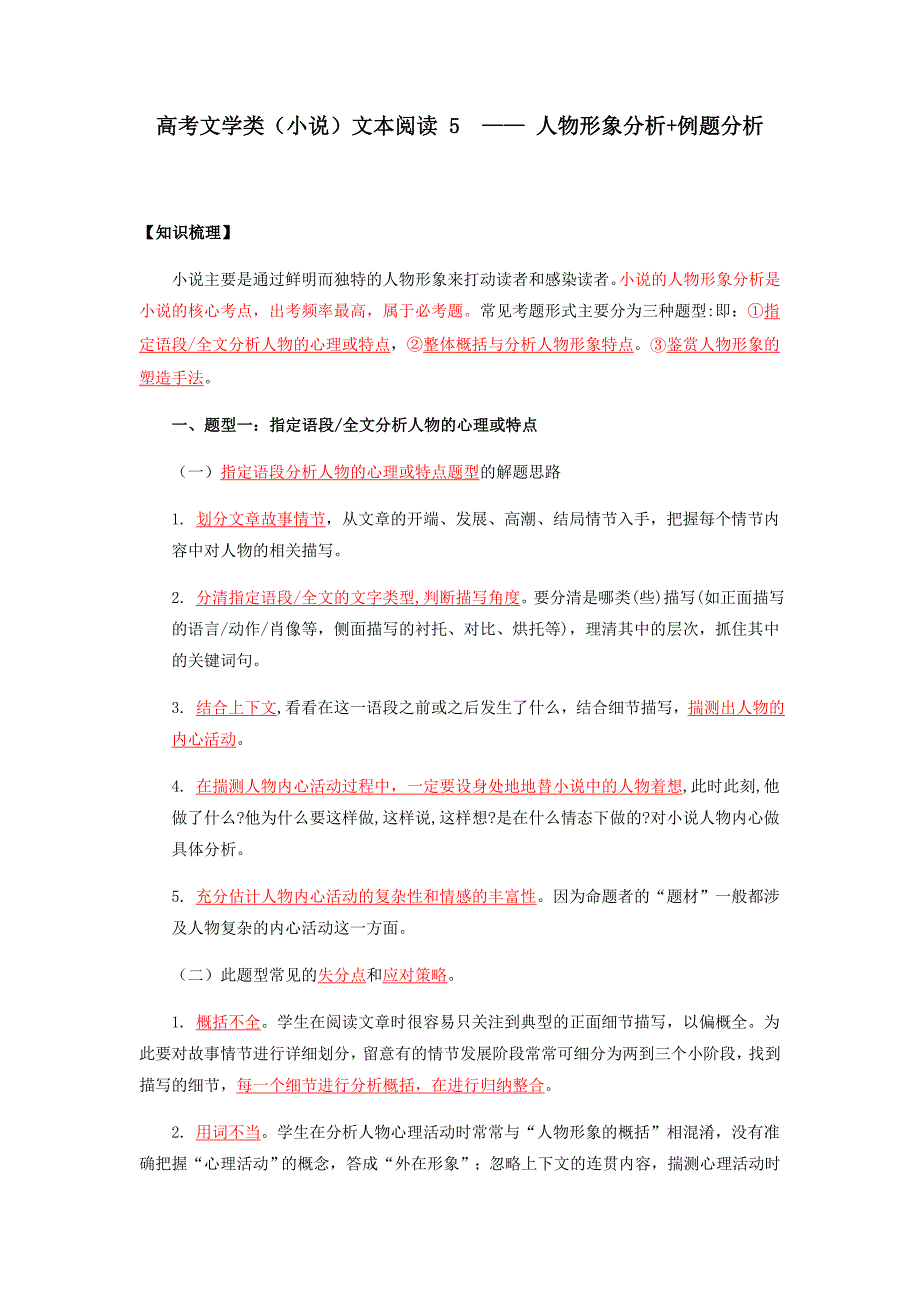 高考文学类（小说）文本阅读 5 —— 人物形象分析+例题分析

【知识梳理】

小说主要是通过鲜明而独特的人物形象来打动读者和感染读者。小说的人物形象分析是小说的核心考点，出考频率最高，属于必考题。常见考题形式主要分为三种题型:即：①指定语段/全文分析人物的心理或特点，②整体概括与分析人物形象特点。③鉴赏人物形象的塑造手法。

一、题型一：指定语段/全文分析人物的心理或特点

（一）指定语段分析人物的心理或特点题型的解题思路

1. 划分文章故事情节，从文章的开端、发展、高潮、结局情节入手，把握每个情节内容中对人物的相关描写。

2. 分清指定语段/全文的文字类型,判断描写角度。要分清是哪类(些)描写(如正面描写的语言/动作/肖像等，侧面描写的衬托、对比、烘托等)，理清其中的层次，抓住其中的关键词句。

3. 结合上下文,看看在这一语段之前或之后发生了什么，结合细节描写，揣测出人物的内心活动。

4. 在揣测人物内心活动过程中，一定要设身处地地替小说中的人物着想,此时此刻,他做了什么?他为什么要这样做,这样说,这样想?是在什么情态下做的?对小说人物内心做具体分析。

5. 充分估计人物内心活动的复杂性和情感的丰富性。因为命题者的“题材”一般都涉及人物复杂的内心活动这一方面。

（二）此题型常见的失分点和应对策略。

1. 概括不全。学生在阅读文章时很容易只关注到典型的正面细节描写，以偏概全。为此要对故事情节进行详细划分，留意有的情节发展阶段常常可细分为两到三个小阶段，找到描写的细节，每一个细节进行分析概括，在进行归纳整合。

2. 用词不当。学生在分析人物心理活动时常常与“人物形象的概括”相混淆，没有准确把握“心理活动”的概念，答成“外在形象”；忽略上下文的连贯内容，揣测心理活动时